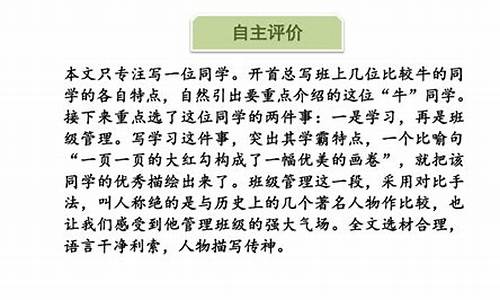 自主评价

本文只专注写一位同学。开首总写班上几位比较牛的同学的各自特点，自然引出要重点介绍的这位“牛”同学。接下来重点选了这位同学的两件事：一是学习，再是班级管理。写学习这件事，突出其学霸特点，一个比喻句“一页一页的大红勾构成了一幅优美的画卷”，就把该同学的优秀描绘出来了。班级管理这一段，采用对比手法，叫人称绝的是与历史上的几个著名人物作比较，也让我们感受到他管理班级的强大气场。全文选材合理，语言干净利索，人物描写传神。